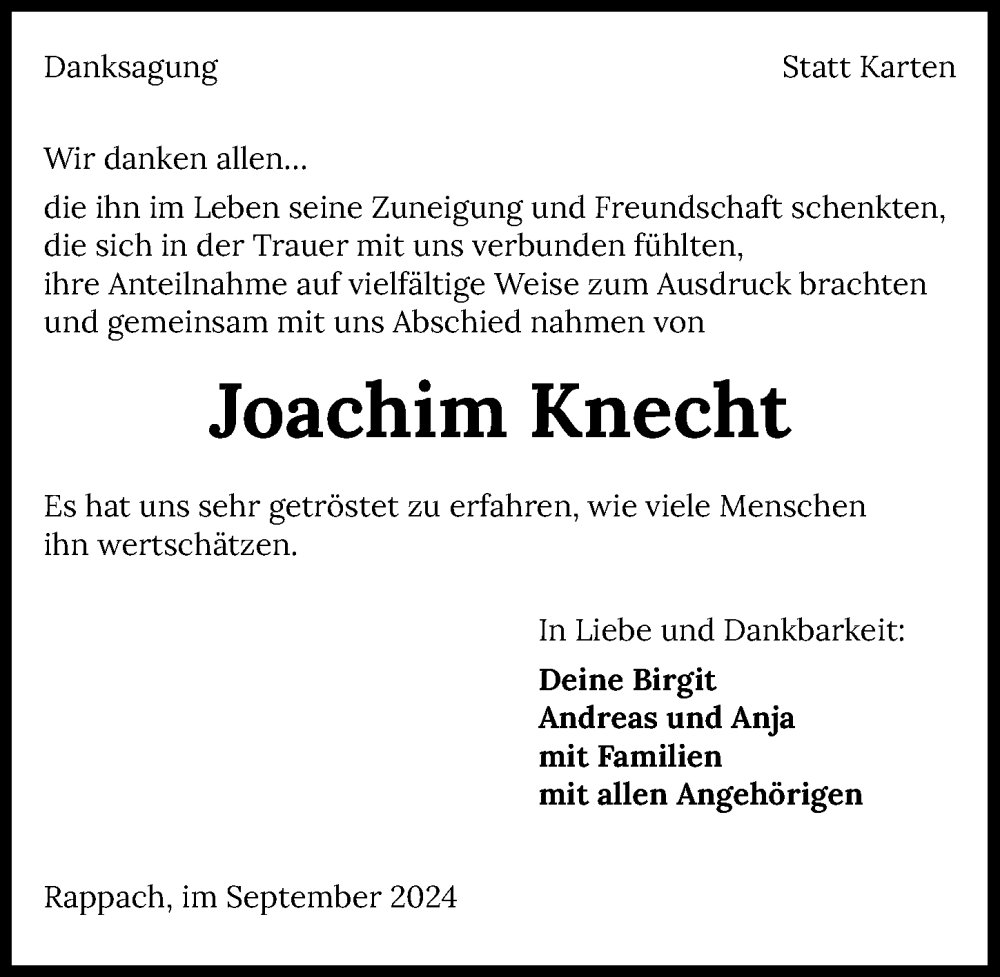 Danksagung

Statt Karten

Wir danken allen...

die ihn im Leben seine Zuneigung und Freundschaft schenkten, die sich in der Trauer mit uns verbunden fühlten, ihre Anteilnahme auf vielfältige Weise zum Ausdruck brachten und gemeinsam mit uns Abschied nahmen von

Joachim Knecht

Es hat uns sehr getröstet zu erfahren, wie viele Menschen ihn wertschätzen.

In Liebe und Dankbarkeit:

Deine Birgit
Andreas und Anja
mit Familien
mit allen Angehörigen

Rappach, im September 2024